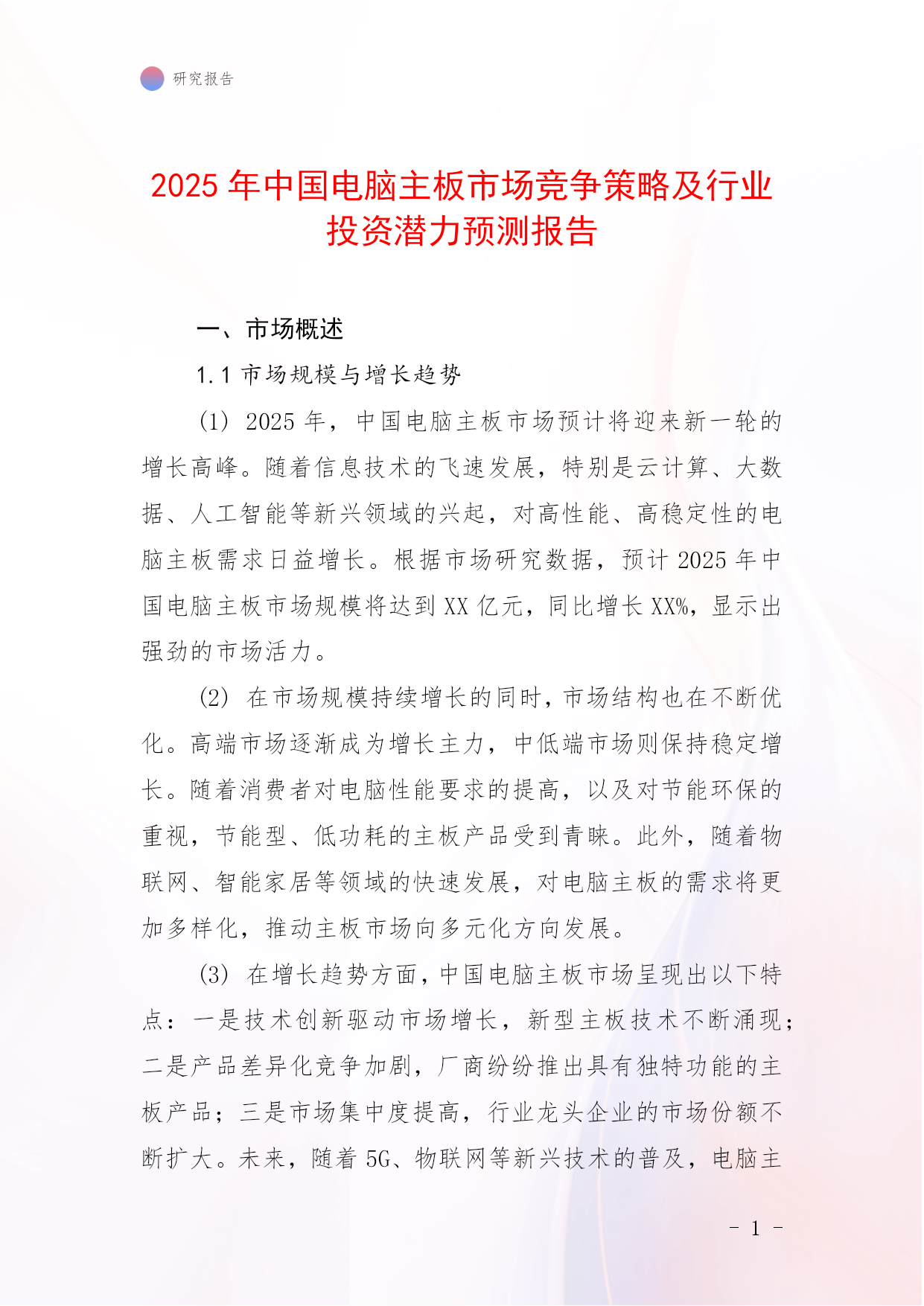 研究报告

2025 年中国电脑主板市场竞争策略及行业投资潜力预测报告

一、市场概述

1.1 市场规模与增长趋势

(1) 2025 年，中国电脑主板市场预计将迎来新一轮的增长高峰。随着信息技术的飞速发展，特别是云计算、大数据、人工智能等新兴领域的兴起，对高性能、高稳定性的电脑主板需求日益增长。根据市场研究数据，预计 2025 年中国电脑主板市场规模将达到 XX 亿元，同比增长 XX%，显示出强劲的市场活力。

(2) 在市场规模持续增长的同时，市场结构也在不断优化。高端市场逐渐成为增长主力，中低端市场则保持稳定增长。随着消费者对电脑性能要求的提高，以及对节能环保的重视，节能型、低功耗的主板产品受到青睐。此外，随着物联网、智能家居等领域的快速发展，对电脑主板的需求将更加多样化，推动主板市场向多元化方向发展。

(3) 在增长趋势方面，中国电脑主板市场呈现出以下特点：一是技术创新驱动市场增长，新型主板技术不断涌现；二是产品差异化竞争加剧，厂商纷纷推出具有独特功能的主板产品；三是市场集中度提高，行业龙头企业的市场份额不断扩大。未来，随着 5G、物联网等新兴技术的普及，电脑主

- 1 -